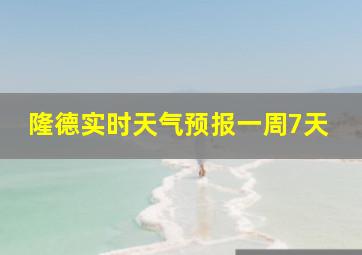 隆德实时天气预报一周7天